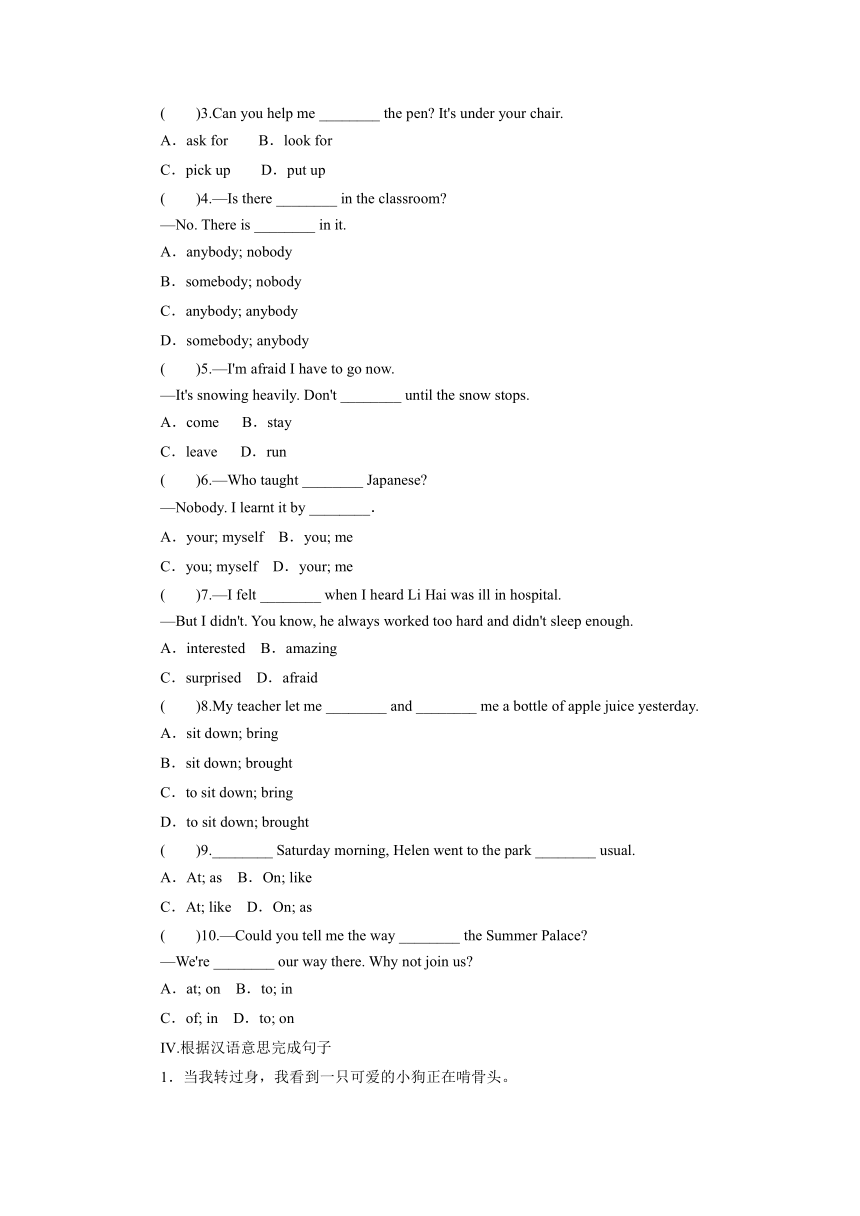 (　　)3.Can you help me ________ the pen? It's under your chair.

A．ask for　　B．look for

C．pick up　　D．put up

(　　)4.—Is there ________ in the classroom?

—No. There is ________ in it.

A．anybody; nobody

B．somebody; nobody

C．anybody; anybody

D．somebody; anybody

(　　)5.—I'm afraid I have to go now.

—It's snowing heavily. Don't ________ until the snow stops.

A．come　　B．stay

C．leave　　D．run

(　　)6.—Who taught ________ Japanese?

—Nobody. I learnt it by ________.

A．your; myself　B．you; me

C．you; myself　D．your; me

(　　)7.—I felt ________ when I heard Li Hai was ill in hospital.

—But I didn't. You know, he always worked too hard and didn't sleep enough.

A．interested　B．amazing

C．surprised　D．afraid

(　　)8.My teacher let me ________ and ________ me a bottle of apple juice yesterday.

A．sit down; bring

B．sit down; brought

C．to sit down; bring

D．to sit down; brought

(　　)9.________ Saturday morning, Helen went to the park ________ usual.

A．At; as　B．On; like

C．At; like　D．On; as

(　　)10.—Could you tell me the way ________ the Summer Palace?

—We're ________ our way there. Why not join us?

A．at; on　B．to; in

C．of; in　D．to; on

Ⅳ.根据汉语意思完成句子

1．当我转过身，我看到一只可爱的小狗正在啃骨头。